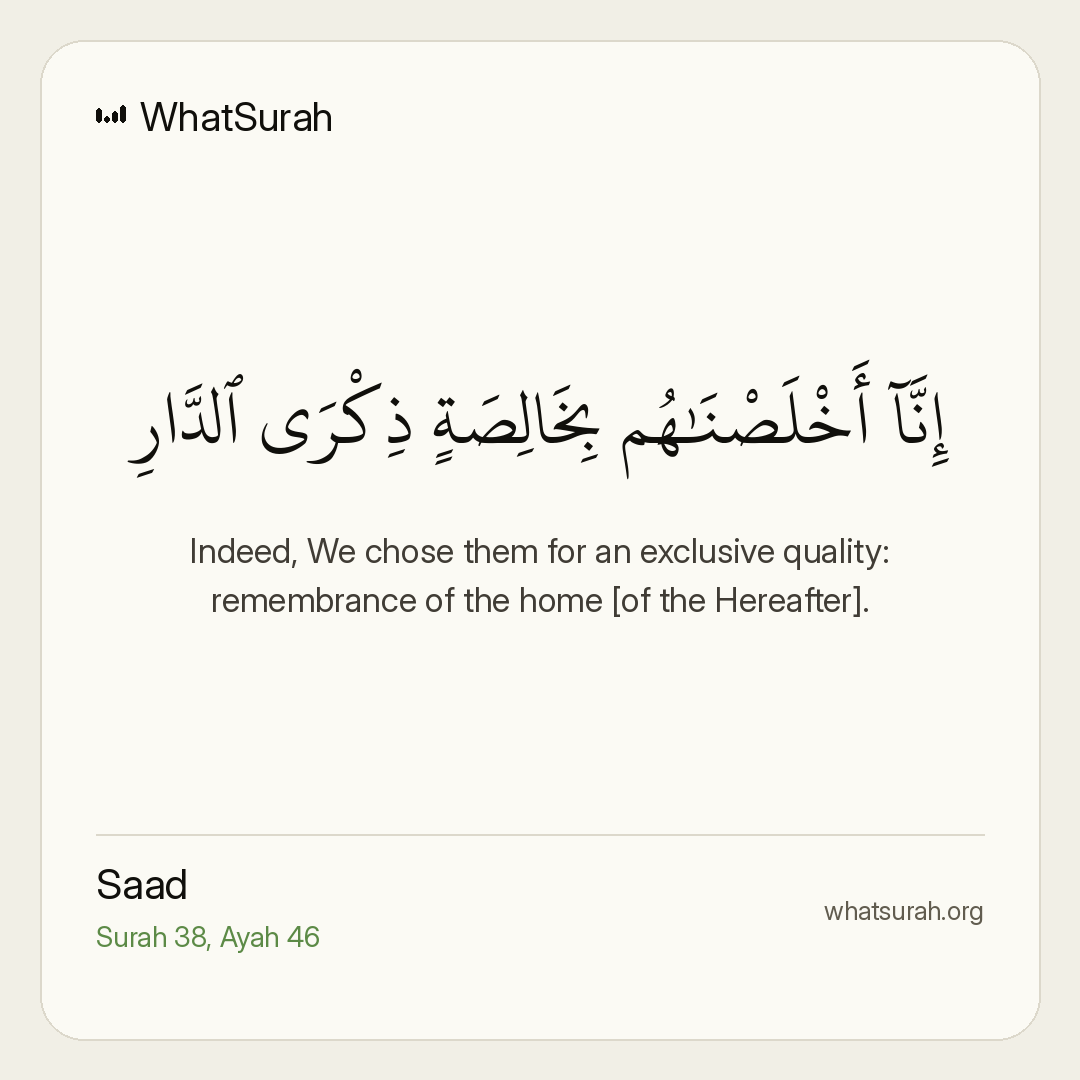 WhatSurah

إِنَّآ أَخْلَصْنَٰهُم بِخَالِصَةٍ ذِكْرَى ٱلدَّارِ

Indeed, We chose them for an exclusive quality: remembrance of the home [of the Hereafter].

Saad
Surah 38, Ayah 46

whatsurah.org